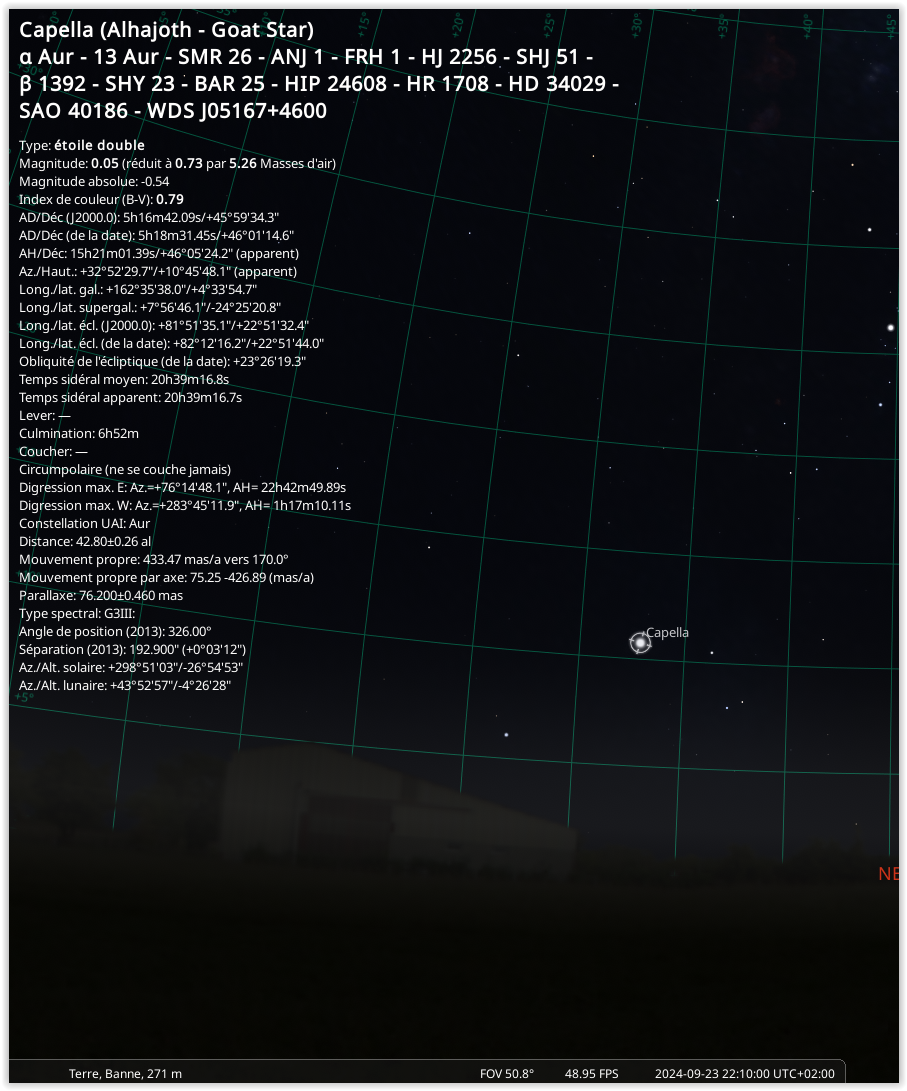 Capella (Alhajoth - Goat Star)
α Aur - 13 Aur - SMR 26 - ANJ 1 - FRH 1 - HJ 2256 - SHJ 51 - β 1392 - SHY 23 - BAR 25 - HIP 24608 - HR 1708 - HD 34029 - SAO 40186 - WDS J05167+4600

Type: étoile double
Magnitude: 0.05 (réduit à 0.73 par 5.26 Masses d'air)
Magnitude absolue: -0.54
Index de couleur (B-V): 0.79
AD/Déc (J2000.0): 5h16m42.09s/+45°59'34.3"
AD/Déc (de la date): 5h18m31.45s/+46°01'14.6"
AH/Déc: 15h21m01.39s/+46°05'24.2" (apparent)
Az./Haut.: +32°52'29.7"/+10°45'48.1" (apparent)
Long./lat. gal.: +162°35'38.0"/+4°33'54.7"
Long./lat. supergal.: +7°56'46.1"/-24°25'20.8"
Long./lat. écl. (J2000.0): +81°51'35.1"/+22°51'32.4"
Long./lat. écl. (de la date): +82°12'16.2"/+22°51'44.0"
Obliquité de l'écliptique (de la date): +23°26'19.3"
Temps sidéral moyen: 20h39m16.8s
Temps sidéral apparent: 20h39m16.7s
Lever: —
Culmination: 6h52m
Coucher: —
Circumpolaire (ne se couche jamais)
Digression max. E: Az.=+76°14'48.1", AH= 22h42m49.89s
Digression max. W: Az.=+283°45'11.9", AH= 1h17m10.11s
Constellation UAI: Aur
Distance: 42.80±0.26 al
Mouvement propre: 433.47 mas/a vers 170.0°
Mouvement propre par axe: 75.25 -426.89 (mas/a)
Parallaxe: 76.200±0.460 mas
Type spectral: G3III:
Angle de position (2013): 326.00°
Séparation (2013): 192.900" (+0°03'12")
Az./Alt. solaire: +298°51'03"/-26°54'53"
Az./Alt. lunaire: +43°52'57"/-4°26'28"

+15° +20° +25° +30° +35° +40° +45° +5°

Capella

NE

Terre, Banne, 271 m FOV 50.8° 48.95 FPS 2024-09-23 22:10:00 UTC+02:00